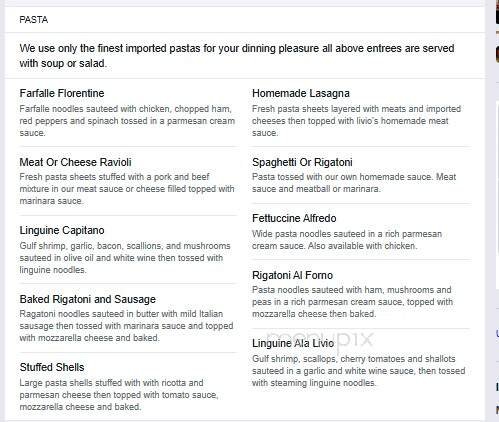 PASTA

We use only the finest imported pastas for your dinning pleasure all above entrees are served with soup or salad.

Farfalle Florentine
Farfalle noodles sauteed with chicken, chopped ham, red peppers and spinach tossed in a parmesan cream sauce.

Meat Or Cheese Ravioli
Fresh pasta sheets stuffed with a pork and beef mixture in our meat sauce or cheese filled topped with marinara sauce.

Linguine Capitano
Gulf shrimp, garlic, bacon, scallions, and mushrooms sauteed in olive oil and white wine then tossed with linguine noodles.

Baked Rigatoni and Sausage
Ragatoni noodles sauteed in butter with mild Italian sausage then tossed with marinara sauce and topped with mozzarella cheese and baked.

Stuffed Shells
Large pasta shells stuffed with with ricotta and parmesan cheese then topped with tomato sauce, mozzarella cheese and baked.

Homemade Lasagna
Fresh pasta sheets layered with meats and imported cheeses then topped with livio's homemade meat sauce.

Spaghetti Or Rigatoni
Pasta tossed with our own homemade sauce. Meat sauce and meatball or marinara.

Fettuccine Alfredo
Wide pasta noodles sauteed in a rich parmesan cream sauce. Also available with chicken.

Rigatoni Al Forno
Pasta noodles sauteed with ham, mushrooms and peas in a rich parmesan cream sauce, topped with mozzarella cheese then baked.

Linguine Ala Livio
Gulf shrimp, scallops, cherry tomatoes and shallots sauteed in a garlic and white wine sauce, then tossed with steaming linguine noodles.

menupix